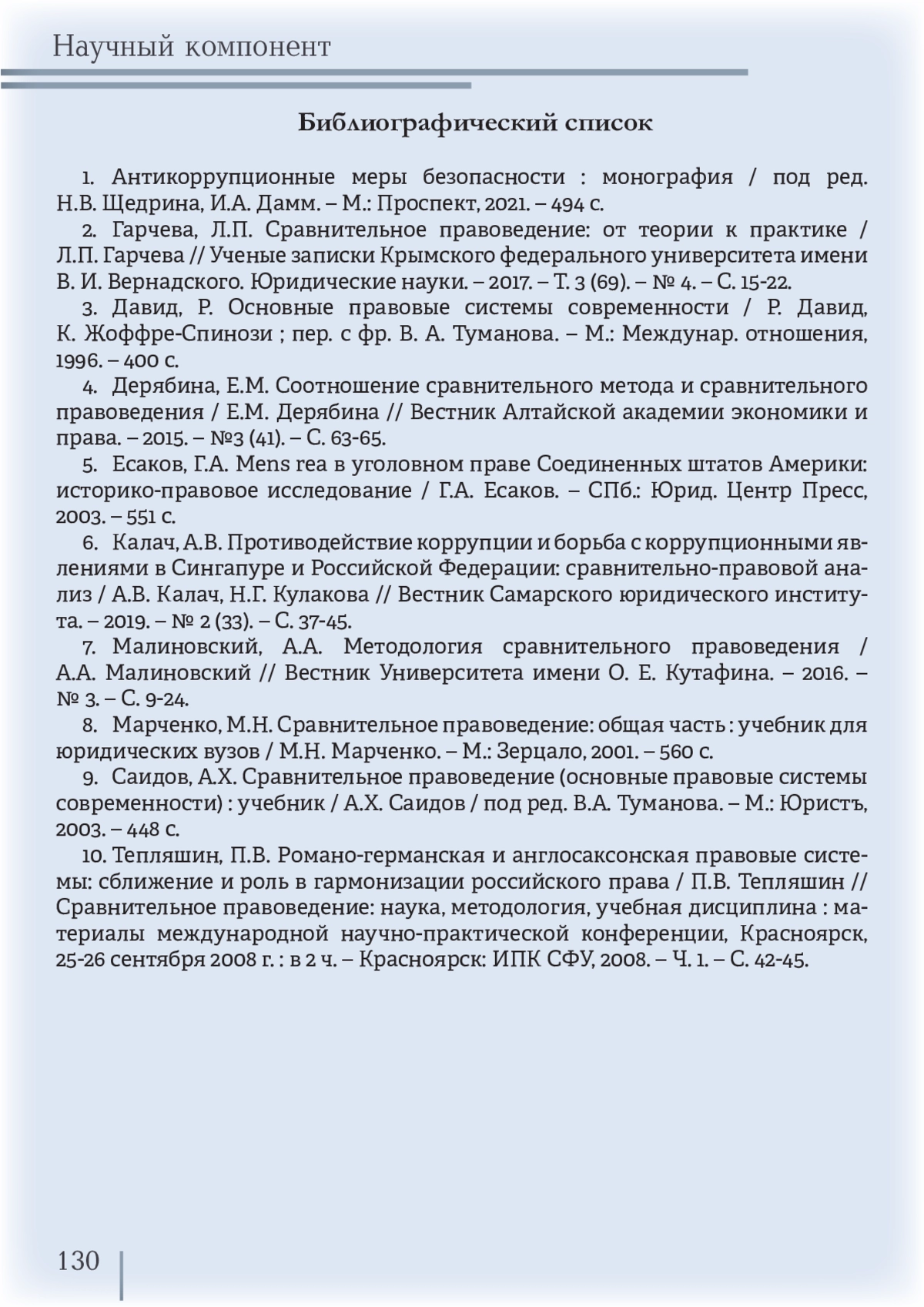 Научный компонент

Библиографический список

1. Антикоррупционные меры безопасности : монография / под ред. Н.В. Щедрина, И.А. Дамм. – М.: Проспект, 2021. – 494 с.

2. Гарчева, Л.П. Сравнительное правоведение: от теории к практике / Л.П. Гарчева // Ученые записки Крымского федерального университета имени В. И. Вернадского. Юридические науки. – 2017. – Т. 3 (69). – № 4. – С. 15-22.

3. Давид, Р. Основные правовые системы современности / Р. Давид, К. Жоффре-Спинози ; пер. с фр. В. А. Туманова. – М.: Междунар. отношения, 1996. – 400 с.

4. Дерябина, Е.М. Соотношение сравнительного метода и сравнительного правоведения / Е.М. Дерябина // Вестник Алтайской академии экономики и права. – 2015. – №3 (41). – С. 63-65.

5. Есаков, Г.А. Mens rea в уголовном праве Соединенных штатов Америки: историко-правовое исследование / Г.А. Есаков. – СПб.: Юрид. Центр Пресс, 2003. – 551 с.

6. Калач, А.В. Противодействие коррупции и борьба с коррупционными явлениями в Сингапуре и Российской Федерации: сравнительно-правовой анализ / А.В. Калач, Н.Г. Кулакова // Вестник Самарского юридического института. – 2019. – № 2 (33). – С. 37-45.

7. Малиновский, А.А. Методология сравнительного правоведения / А.А. Малиновский // Вестник Университета имени О. Е. Кутафина. – 2016. – № 3. – С. 9-24.

8. Марченко, М.Н. Сравнительное правоведение: общая часть : учебник для юридических вузов / М.Н. Марченко. – М.: Зерцало, 2001. – 560 с.

9. Саидов, А.Х. Сравнительное правоведение (основные правовые системы современности) : учебник / А.Х. Саидов / под ред. В.А. Туманова. – М.: Юристъ, 2003. – 448 с.

10. Тепляшин, П.В. Романо-германская и англосаксонская правовые системы: сближение и роль в гармонизации российского права / П.В. Тепляшин // Сравнительное правоведение: наука, методология, учебная дисциплина : материалы международной научно-практической конференции, Красноярск, 25-26 сентября 2008 г. : в 2 ч. – Красноярск: ИПК СФУ, 2008. – Ч. 1. – С. 42-45.

130